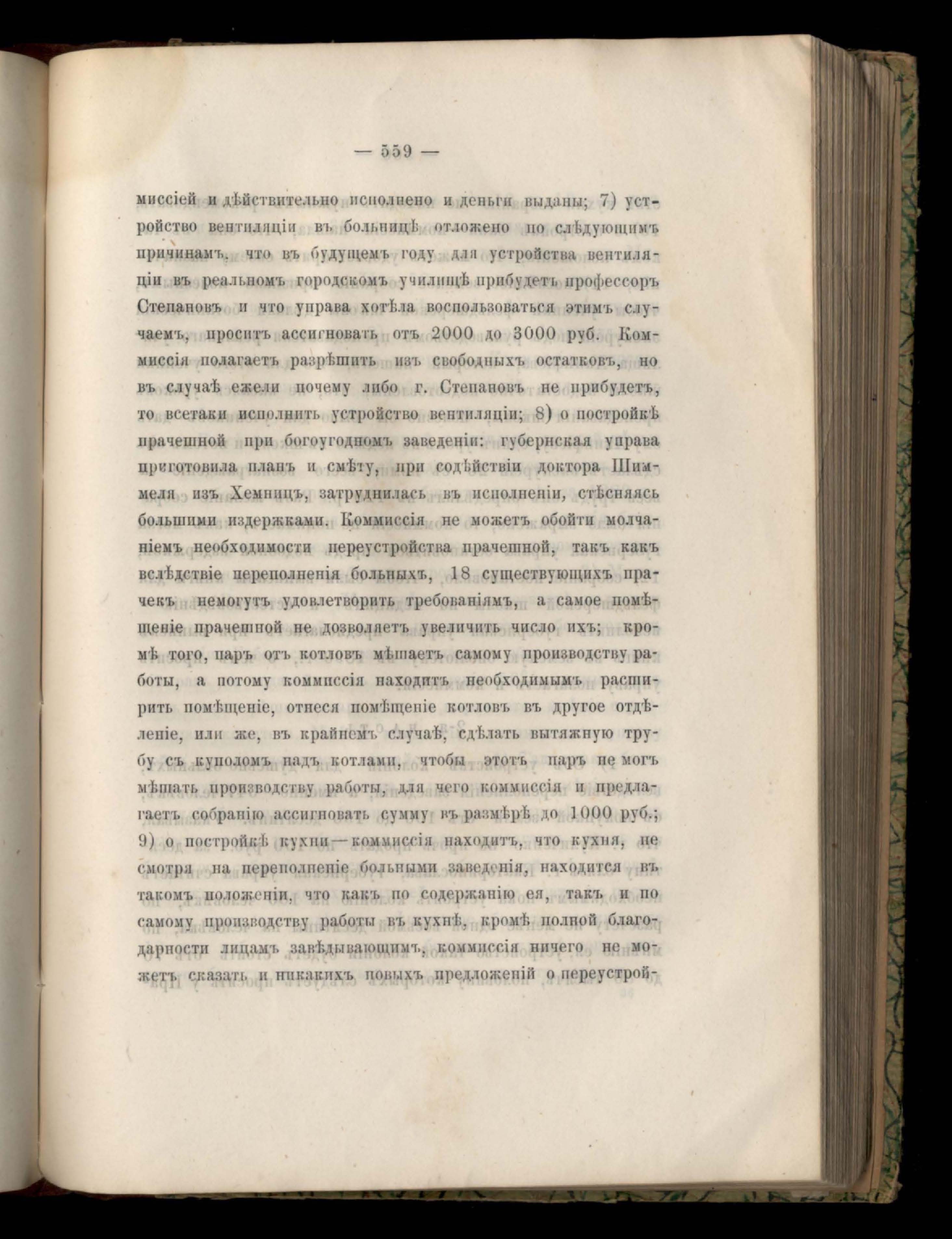 — 559 —

миссіей и дѣйствительно исполнено и деньги выданы; 7) устройство вентиляціи въ больницѣ отложено по слѣдующимъ причинамъ, что въ будущемъ году для устройства вентиляціи въ реальномъ городскомъ училищѣ прибудетъ профессоръ Степановъ и что управа хотѣла воспользоваться этимъ случаемъ, проситъ ассигновать отъ 2000 до 3000 руб. Коммиссія полагаетъ разрѣшить изъ свободныхъ остатковъ, но въ случаѣ ежели почему либо г. Степановъ не прибудетъ, то всетаки исполнить устройство вентиляціи; 8) о постройкѣ прачешной при богоугодномъ заведеніи: губернская управа приготовила планъ и смѣту, при содѣйствіи доктора Шиммеля изъ Хемницъ, затруднилась въ исполненіи, стѣсняясь большими издержками. Коммиссія не можетъ обойти молчаніемъ необходимости переустройства прачешной, такъ какъ вслѣдствіе переполненія больныхъ, 18 существующихъ прачекъ немогутъ удовлетворить требованіямъ, а самое помѣщеніе прачешной не дозволяетъ увеличить число ихъ; кромѣ того, паръ отъ котловъ мѣшаетъ самому производству работы, а потому коммиссія находитъ необходимымъ расширить помѣщеніе, отнеся помѣщеніе котловъ въ другое отдѣленіе, или же, въ крайнемъ случаѣ, сдѣлать вытяжную трубу съ куполомъ надъ котлами, чтобы этотъ паръ не могъ мѣшать производству работы, для чего коммиссія и предлагаетъ собранію ассигновать сумму въ размѣрѣ до 1000 руб.; 9) о постройкѣ кухни—коммиссія находитъ, что кухня, не смотря на переполненіе больными заведенія, находится въ такомъ положеніи, что какъ по содержанію ея, такъ и по самому производству работы въ кухнѣ, кромѣ полной благодарности лицамъ завѣдывающимъ, коммиссія ничего не можетъ сказать и никакихъ новыхъ предложеній о переустрой-